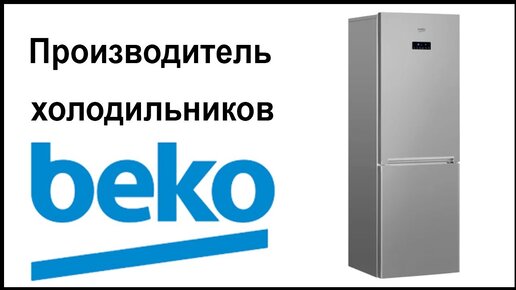 Производитель холодильников

beko